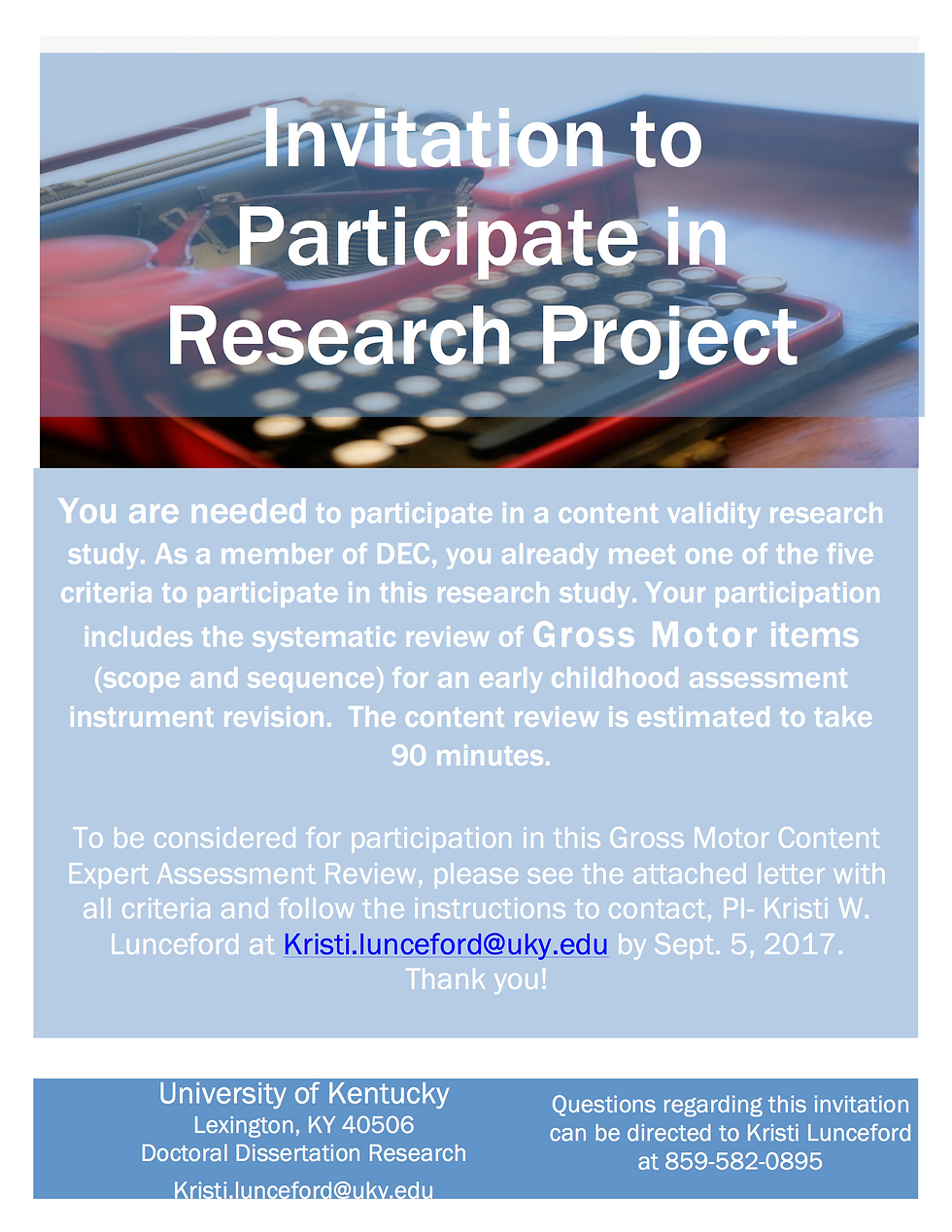 Invitation to Participate in Research Project

You are needed to participate in a content validity research study. As a member of DEC, you already meet one of the five criteria to participate in this research study. Your participation includes the systematic review of Gross Motor items (scope and sequence) for an early childhood assessment instrument revision. The content review is estimated to take 90 minutes.

To be considered for participation in this Gross Motor Content Expert Assessment Review, please see the attached letter with all criteria and follow the instructions to contact, PI- Kristi W. Lunceford at Kristi.lunceford@uky.edu by Sept. 5, 2017. Thank you!

University of Kentucky
Lexington, KY 40506
Doctoral Dissertation Research
Kristi.lunceford@uky.edu

Questions regarding this invitation can be directed to Kristi Lunceford at 859-582-0895